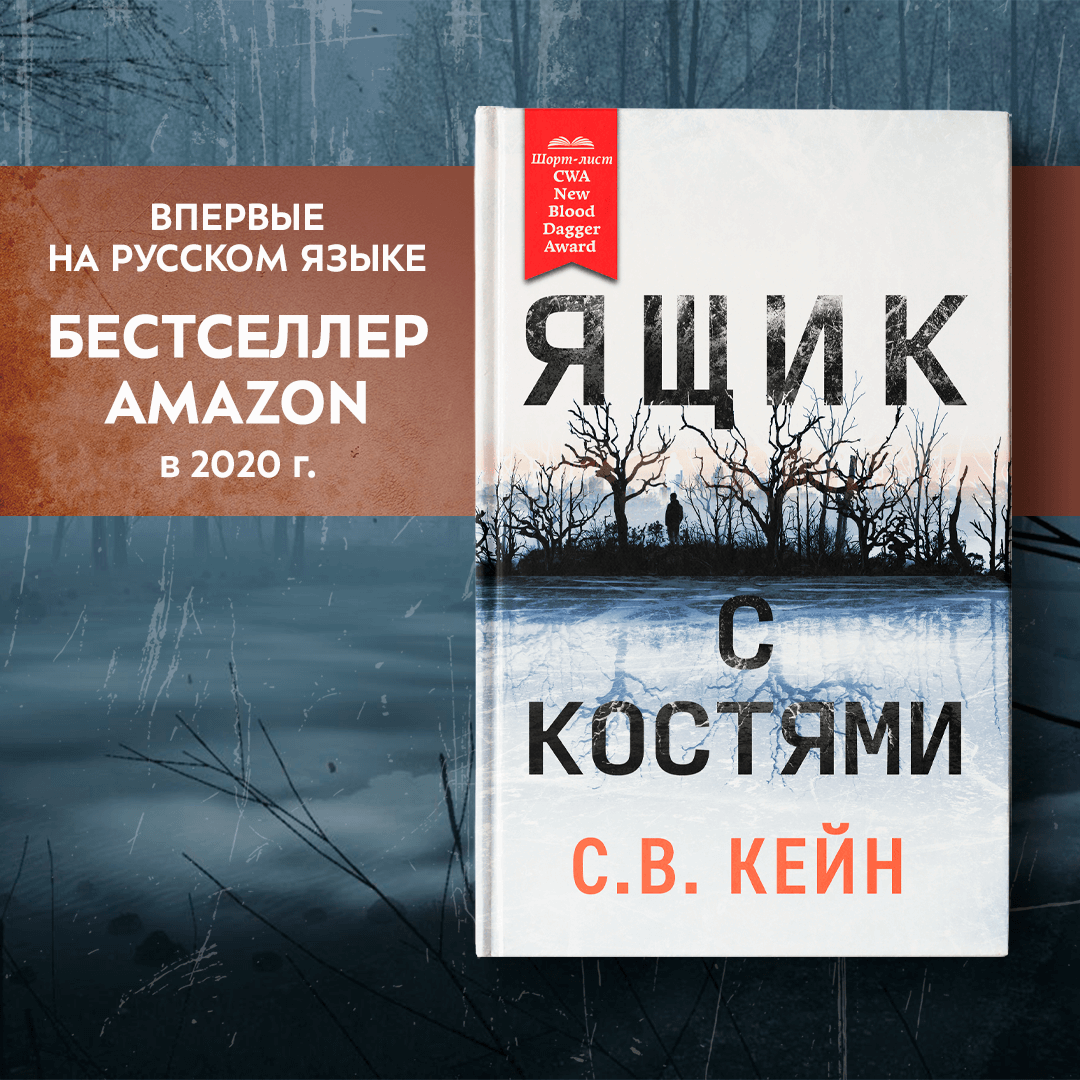 ВПЕРВЫЕ
НА РУССКОМ ЯЗЫКЕ

БЕСТСЕЛЛЕР
AMAZON
в 2020 г.

Шорт-лист
CWA
New
Blood
Dagger
Award

ЯЩИК
С
КОСТЯМИ

С.В. КЕЙН